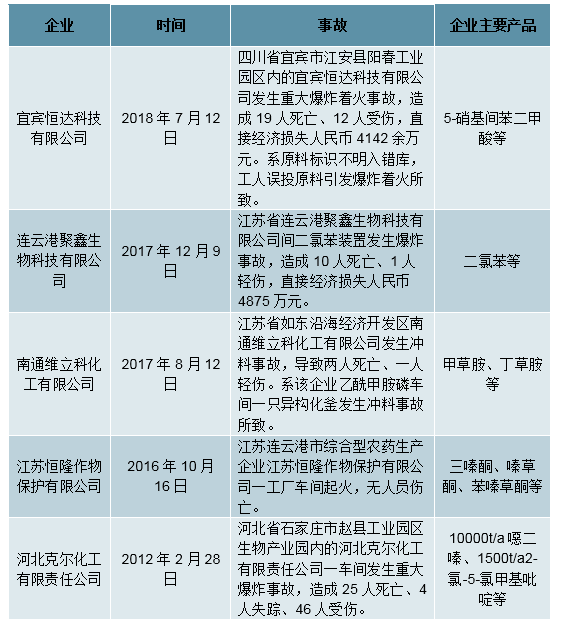 | 企业 | 时间 | 事故 | 企业主要产品 |
|---|---|---|---|
| 宜宾恒达科技有限公司 | 2018 年 7 月 12 日 | 四川省宜宾市江安县阳春工业园区内的宜宾恒达科技有限公司发生重大爆炸着火事故，造成 19 人死亡、12 人受伤，直接经济损失人民币 4142 余万元。系原料标识不明入错库，工人误投原料引发爆炸着火所致。 | 5-硝基间苯二甲酸等 |
| 连云港聚鑫生物科技有限公司 | 2017 年 12 月 9 日 | 江苏省连云港聚鑫生物科技有限公司间二氯苯装置发生爆炸事故，造成 10 人死亡、1 人轻伤，直接经济损失人民币 4875 万元。 | 二氯苯等 |
| 南通维立科化工有限公司 | 2017 年 8 月 12 日 | 江苏省如东沿海经济开发区南通维立科化工有限公司发生冲料事故，导致两人死亡、一人轻伤。系该企业乙酰甲胺磷车间一只异构化釜发生冲料事故所致。 | 甲草胺、丁草胺等 |
| 江苏恒隆作物保护有限公司 | 2016 年 10 月 16 日 | 江苏连云港市综合型农药生产企业江苏恒隆作物保护有限公司一工厂车间起火，无人员伤亡。 | 三嗪酮、嗪草酮、苯嗪草酮等 |
| 河北克尔化工有限责任公司 | 2012 年 2 月 28 日 | 河北省石家庄市赵县工业园区生物产业园内的河北克尔化工有限责任公司一车间发生重大爆炸事故，造成 25 人死亡、4 人失踪、46 人受伤。 | 10000t/a 噁二嗪、1500t/a2-氯-5-氯甲基吡啶等 |